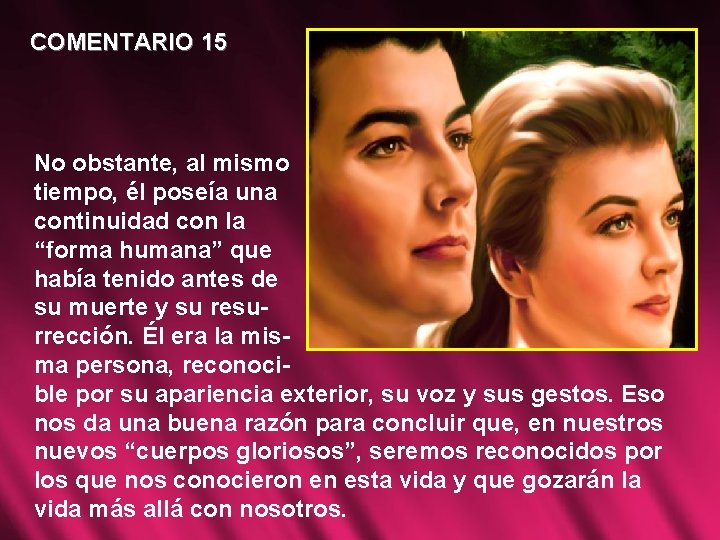 COMENTARIO 15

No obstante, al mismo tiempo, él poseía una continuidad con la “forma humana” que había tenido antes de su muerte y su resurrección. Él era la misma persona, reconocible por su apariencia exterior, su voz y sus gestos. Eso nos da una buena razón para concluir que, en nuestros nuevos “cuerpos gloriosos”, seremos reconocidos por los que nos conocieron en esta vida y que gozarán la vida más allá con nosotros.